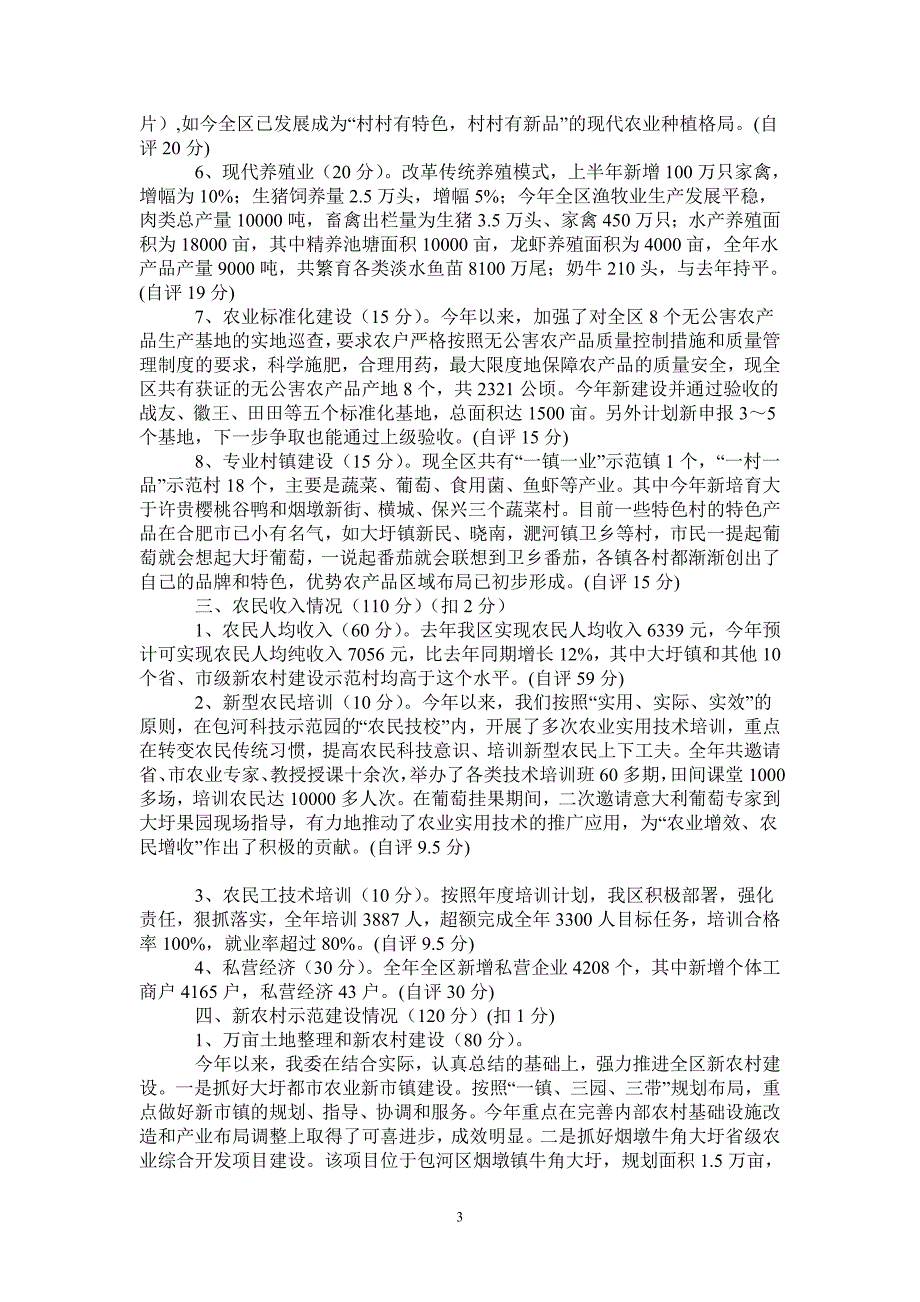 片）,如今全区已发展成为“村村有特色，村村有新品”的现代农业种植格局。(自评 20 分)

6、现代养殖业（20 分）。改革传统养殖模式，上半年新增 100 万只家禽，增幅为 10%；生猪饲养量 2.5 万头，增幅 5%；今年全区渔牧业生产发展平稳，肉类总产量 10000 吨，畜禽出栏量为生猪 3.5 万头、家禽 450 万只；水产养殖面积为 18000 亩，其中精养池塘面积 10000 亩，龙虾养殖面积为 4000 亩，全年水产品产量 9000 吨，共繁育各类淡水鱼苗 8100 万尾；奶牛 210 头，与去年持平。(自评 19 分)

7、农业标准化建设（15 分）。今年以来，加强了对全区 8 个无公害农产品生产基地的实地巡查，要求农户严格按照无公害农产品质量控制措施和质量管理制度的要求，科学施肥，合理用药，最大限度地保障农产品的质量安全，现全区共有获证的无公害农产品产地 8 个，共 2321 公顷。今年新建设并通过验收的战友、徽王、田田等五个标准化基地，总面积达 1500 亩。另外计划新申报 3～5 个基地，下一步争取也能通过上级验收。(自评 15 分)

8、专业村镇建设（15 分）。现全区共有“一镇一业”示范镇 1 个，“一村一品”示范村 18 个，主要是蔬菜、葡萄、食用菌、鱼虾等产业。其中今年新培育大于许贵樱桃谷鸭和烟墩新街、横城、保兴三个蔬菜村。目前一些特色村的特色产品在合肥市已小有名气，如大圩镇新民、晓南，淝河镇卫乡等村，市民一提起葡萄就会想起大圩葡萄，一说起番茄就会联想到卫乡番茄，各镇各村都渐渐创出了自己的品牌和特色，优势农产品区域布局已初步形成。(自评 15 分)

三、农民收入情况（110 分）(扣 2 分)

1、农民人均收入（60 分）。去年我区实现农民人均收入 6339 元，今年预计可实现农民人均纯收入 7056 元，比去年同期增长 12%，其中大圩镇和其他 10 个省、市级新农村建设示范村均高于这个水平。(自评 59 分)

2、新型农民培训（10 分）。今年以来，我们按照“实用、实际、实效”的原则，在包河科技示范园的“农民技校”内，开展了多次农业实用技术培训，重点在转变农民传统习惯，提高农民科技意识、培训新型农民上下工夫。全年共邀请省、市农业专家、教授授课十余次，举办了各类技术培训班 60 多期，田间课堂 1000 多场，培训农民达 10000 多人次。在葡萄挂果期间，二次邀请意大利葡萄专家到大圩果园现场指导，有力地推动了农业实用技术的推广应用，为“农业增效、农民增收”作出了积极的贡献。(自评 9.5 分)

3、农民工技术培训（10 分）。按照年度培训计划，我区积极部署，强化责任，狠抓落实，全年培训 3887 人，超额完成全年 3300 人目标任务，培训合格率 100%，就业率超过 80%。(自评 9.5 分)

4、私营经济（30 分）。全年全区新增私营企业 4208 个，其中新增个体工商户 4165 户，私营经济 43 户。(自评 30 分)

四、新农村示范建设情况（120 分）(扣 1 分)

1、万亩土地整理和新农村建设（80 分）。

今年以来，我委在结合实际，认真总结的基础上，强力推进全区新农村建设。一是抓好大圩都市农业新市镇建设。按照“一镇、三园、三带”规划布局，重点做好新市镇的规划、指导、协调和服务。今年重点在完善内部农村基础设施改造和产业布局调整上取得了可喜进步，成效明显。二是抓好烟墩牛角大圩省级农业综合开发项目建设。该项目位于包河区烟墩镇牛角大圩，规划面积 1.5 万亩，

3